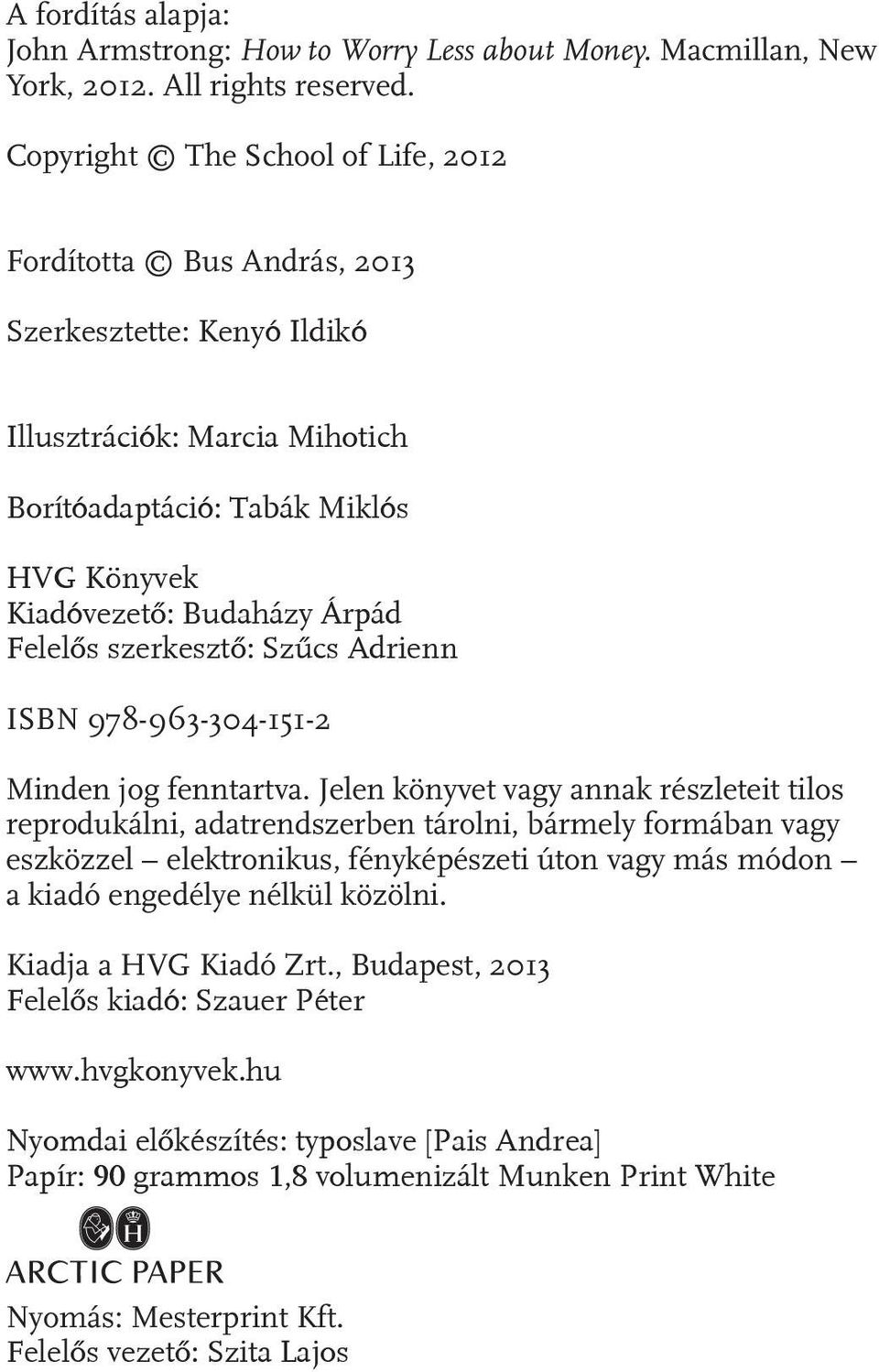 A fordítás alapja:
John Armstrong: How to Worry Less about Money. Macmillan, New York, 2012. All rights reserved.

Copyright © The School of Life, 2012

Fordította © Bus András, 2013

Szerkesztette: Kenyó Ildikó

Illusztrációk: Marcia Mihotich

Borítóadaptáció: Tabák Miklós

HVG Könyvek
Kiadóvezető: Budaházy Árpád
Felelős szerkesztő: Szűcs Adrienn

ISBN 978-963-304-151-2

Minden jog fenntartva. Jelen könyvet vagy annak részleteit tilos reprodukálni, adatrendszerben tárolni, bármely formában vagy eszközzel – elektronikus, fényképészeti úton vagy más módon – a kiadó engedélye nélkül közölni.

Kiadja a HVG Kiadó Zrt., Budapest, 2013
Felelős kiadó: Szauer Péter

www.hvgkonyvek.hu

Nyomdai előkészítés: typoslave [Pais Andrea]
Papír: 90 grammos 1,8 volumenizált Munken Print White

H
ARCTIC PAPER

Nyomás: Mesterprint Kft.
Felelős vezető: Szita Lajos